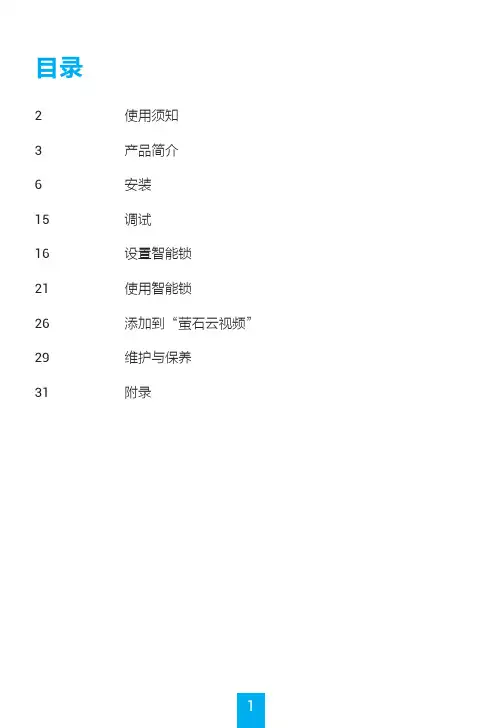 目录

2 使用须知

3 产品简介

6 安装

15 调试

16 设置智能锁

21 使用智能锁

26 添加到“萤石云视频”

29 维护与保养

31 附录

1